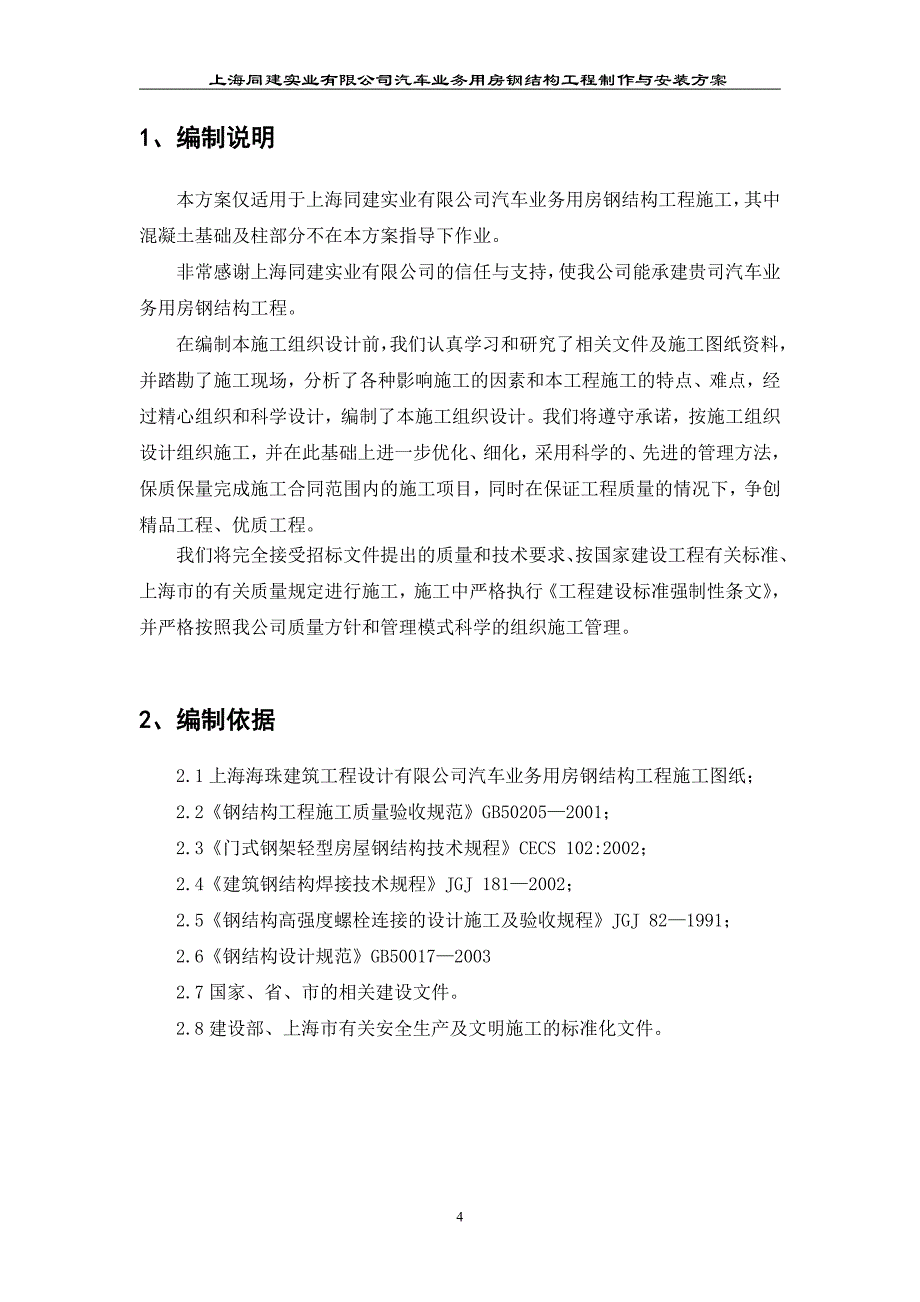 上海同建实业有限公司汽车业务用房钢结构工程制作与安装方案

1、编制说明

本方案仅适用于上海同建实业有限公司汽车业务用房钢结构工程施工，其中混凝土基础及柱部分不在本方案指导下作业。

非常感谢上海同建实业有限公司的信任与支持，使我公司能承建贵司汽车业务用房钢结构工程。

在编制本施工组织设计前，我们认真学习和研究了相关文件及施工图纸资料，并踏勘了施工现场，分析了各种影响施工的因素和本工程施工的特点、难点，经过精心组织和科学设计，编制了本施工组织设计。我们将遵守承诺，按施工组织设计组织施工，并在此基础上进一步优化、细化，采用科学的、先进的管理方法，保质保量完成施工合同范围内的施工项目，同时在保证工程质量的情况下，争创精品工程、优质工程。

我们将完全接受招标文件提出的质量和技术要求、按国家建设工程有关标准、上海市的有关质量规定进行施工，施工中严格执行《工程建设标准强制性条文》，并严格按照我公司质量方针和管理模式科学的组织施工管理。

2、编制依据

2.1 上海海珠建筑工程设计有限公司汽车业务用房钢结构工程施工图纸；

2.2《钢结构工程施工质量验收规范》GB50205—2001；

2.3《门式钢架轻型房屋钢结构技术规程》CECS 102:2002；

2.4《建筑钢结构焊接技术规程》JGJ 181—2002；

2.5《钢结构高强度螺栓连接的设计施工及验收规程》JGJ 82—1991；

2.6《钢结构设计规范》GB50017—2003

2.7 国家、省、市的相关建设文件。

2.8 建设部、上海市有关安全生产及文明施工的标准化文件。

4